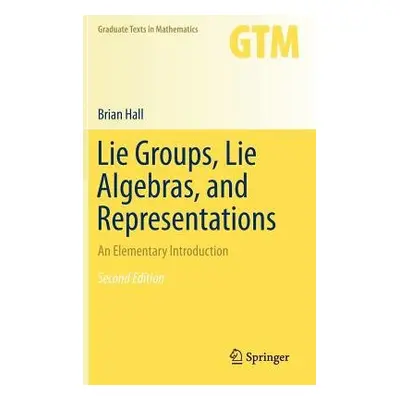 Graduate Texts in Mathematics

GTM

Brian Hall

Lie Groups, Lie Algebras, and Representations

An Elementary Introduction

Second Edition

Springer